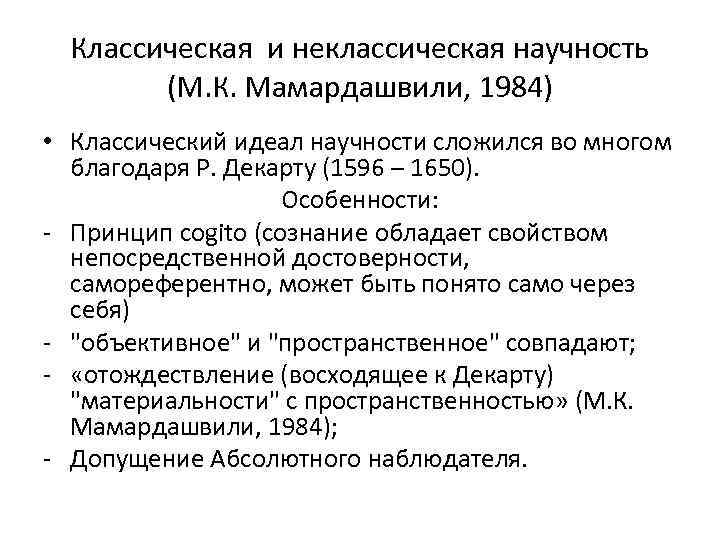 Классическая и неклассическая научность (М.К. Мамардашвили, 1984)

• Классический идеал научности сложился во многом благодаря Р. Декарту (1596 – 1650).

Особенности:

- Принцип cogito (сознание обладает свойством непосредственной достоверности, самореферентно, может быть понято само через себя)
- "объективное" и "пространственное" совпадают;
- «отождествление (восходящее к Декарту) "материальности" с пространственностью» (М.К. Мамардашвили, 1984);
- Допущение Абсолютного наблюдателя.